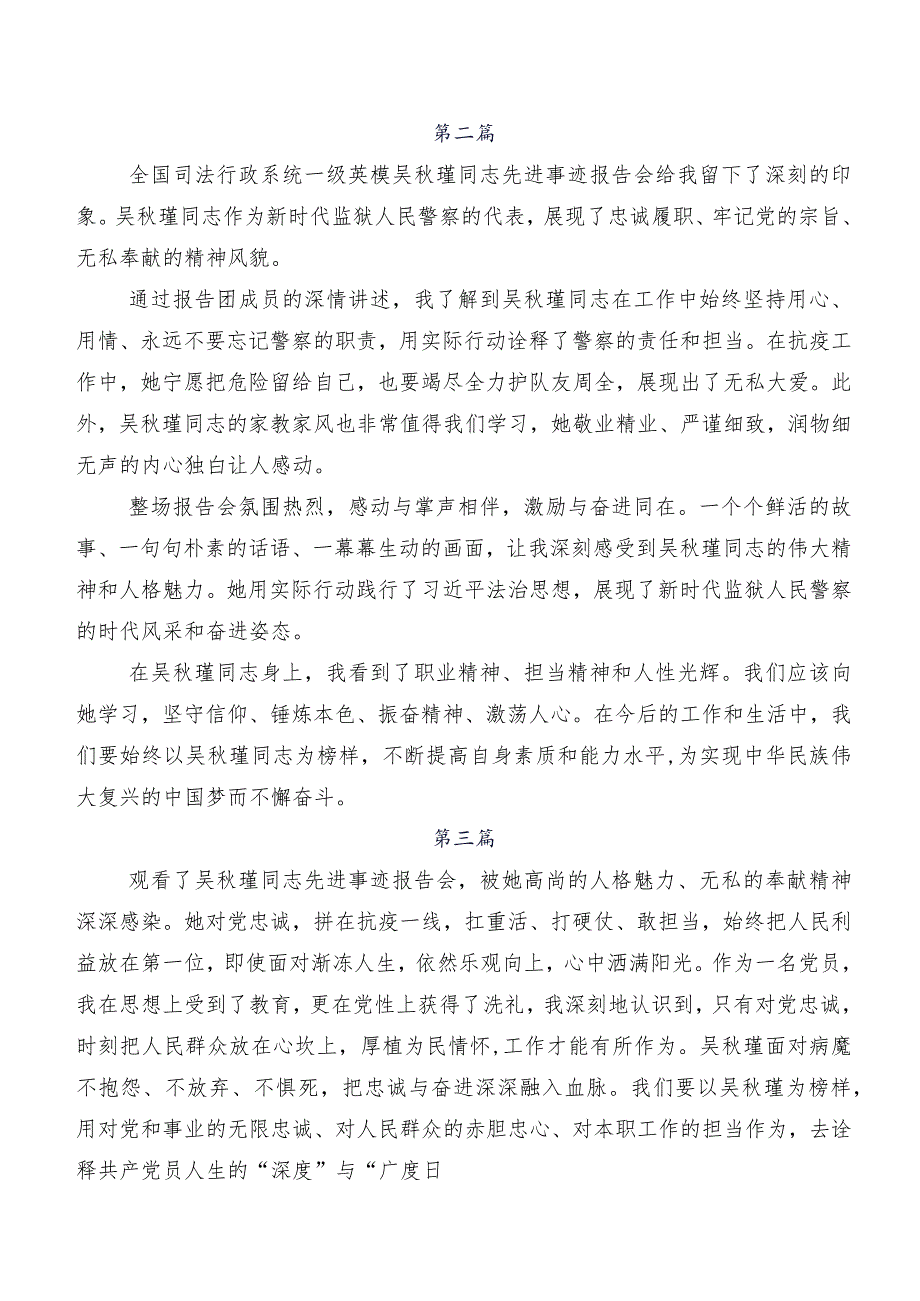 第二篇

全国司法行政系统一级英模吴秋瑾同志先进事迹报告会给我留下了深刻的印象。吴秋瑾同志作为新时代监狱人民警察的代表，展现了忠诚履职、牢记党的宗旨、无私奉献的精神风貌。

通过报告团成员的深情讲述，我了解到吴秋瑾同志在工作中始终坚持用心、用情、永远不要忘记警察的职责，用实际行动诠释了警察的责任和担当。在抗疫工作中，她宁愿把危险留给自己，也要竭尽全力护队友周全，展现出了无私大爱。此外，吴秋瑾同志的家教家风也非常值得我们学习，她敬业精业、严谨细致，润物细无声的内心独白让人感动。

整场报告会氛围热烈，感动与掌声相伴，激励与奋进同在。一个个鲜活的故事、一句句朴素的话语、一幕幕生动的画面，让我深刻感受到吴秋瑾同志的伟大精神和人格魅力。她用实际行动践行了习近平法治思想，展现了新时代监狱人民警察的时代风采和奋进姿态。

在吴秋瑾同志身上，我看到了职业精神、担当精神和人性光辉。我们应该向她学习，坚守信仰、锤炼本色、振奋精神、激荡人心。在今后的工作和生活中，我们要始终以吴秋瑾同志为榜样，不断提高自身素质和能力水平,为实现中华民族伟大复兴的中国梦而不懈奋斗。

第三篇

观看了吴秋瑾同志先进事迹报告会，被她高尚的人格魅力、无私的奉献精神深深感染。她对党忠诚，拼在抗疫一线，扛重活、打硬仗、敢担当，始终把人民利益放在第一位，即使面对渐冻人生，依然乐观向上，心中洒满阳光。作为一名党员，我在思想上受到了教育，更在党性上获得了洗礼，我深刻地认识到，只有对党忠诚，时刻把人民群众放在心坎上，厚植为民情怀,工作才能有所作为。吴秋瑾面对病魔不抱怨、不放弃、不惧死，把忠诚与奋进深深融入血脉。我们要以吴秋瑾为榜样，用对党和事业的无限忠诚、对人民群众的赤胆忠心、对本职工作的担当作为，去诠释共产党员人生的“深度”与“广度日